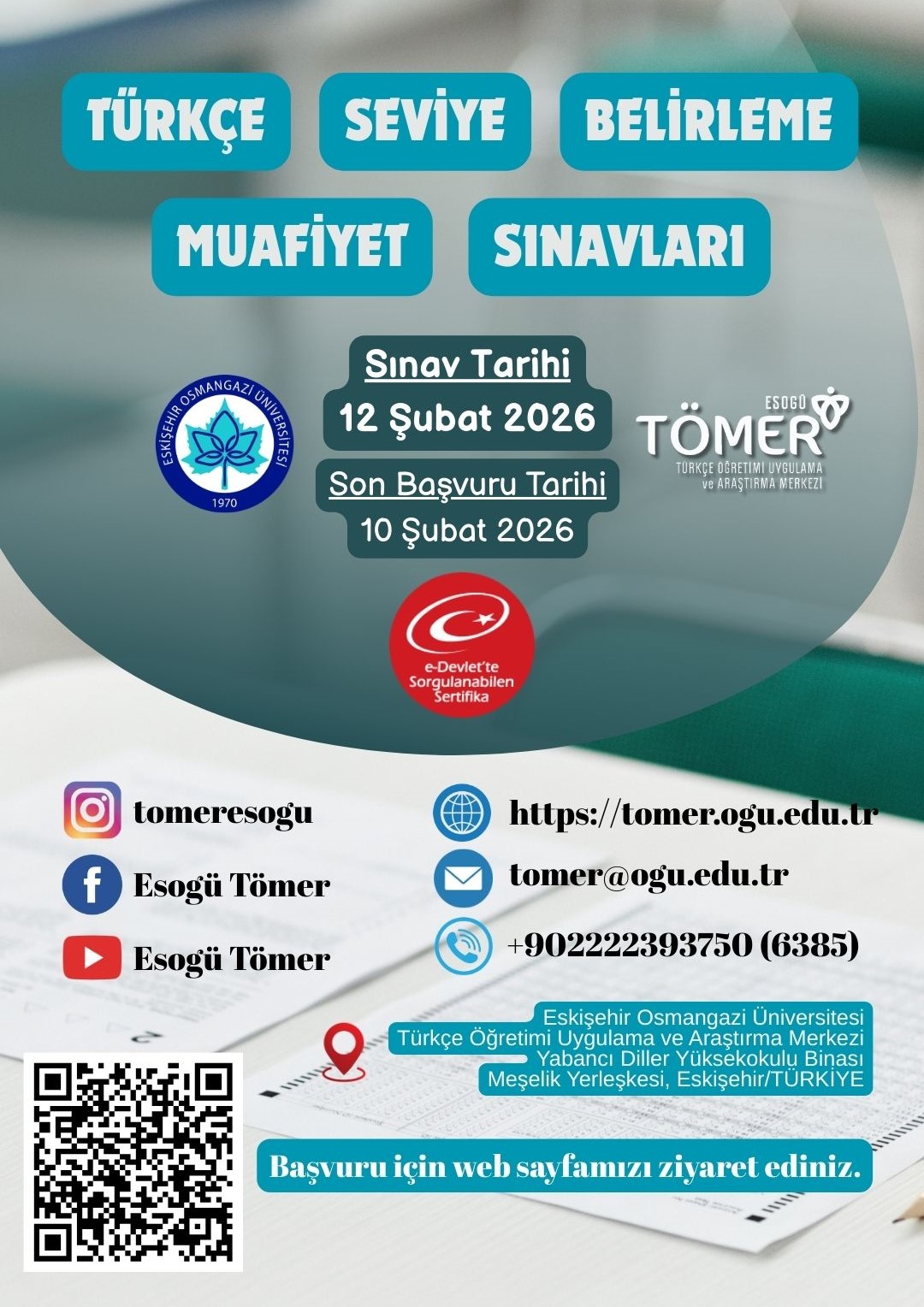 TÜRKÇE SEVİYE BELİRLEME

MUAFİYET SINAVLARI

ESKİŞEHİR OSMANGAZİ ÜNİVERSİTESİ
1970

Sınav Tarihi
12 Şubat 2026

Son Başvuru Tarihi
10 Şubat 2026

ESOGÜ
TÖMER
TÜRKÇE ÖĞRETİMİ UYGULAMA ve ARAŞTIRMA MERKEZİ

e-Devlet'te Sorgulanabilen Sertifika

tomeresogu

Esogü Tömer

Esogü Tömer

https://tomer.ogu.edu.tr

tomer@ogu.edu.tr

+902222393750 (6385)

Eskişehir Osmangazi Üniversitesi
Türkçe Öğretimi Uygulama ve Araştırma Merkezi
Yabancı Diller Yüksekokulu Binası
Meşelik Yerleşkesi, Eskişehir/TÜRKİYE

Başvuru için web sayfamızı ziyaret ediniz.